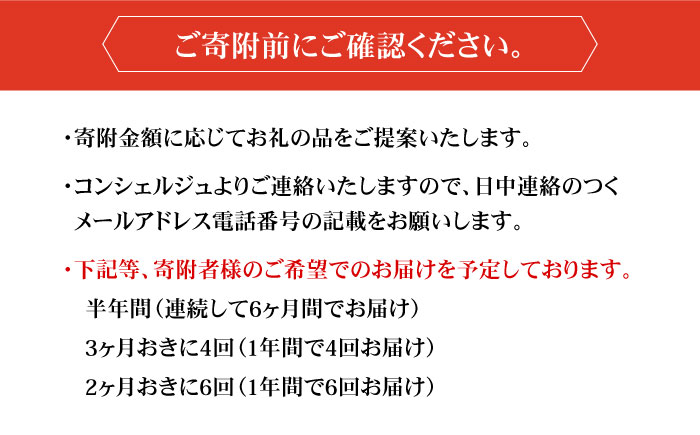 ご寄附前にご確認ください。

・寄附金額に応じてお礼の品をご提案いたします。

・コンシェルジュよりご連絡いたしますので、日中連絡のつくメールアドレス電話番号の記載をお願いします。

・下記等、寄附者様のご希望でのお届けを予定しております。

半年間（連続して6ヶ月間でお届け）

3ヶ月おきに4回（1年間で4回お届け）

2ヶ月おきに6回（1年間で6回お届け）